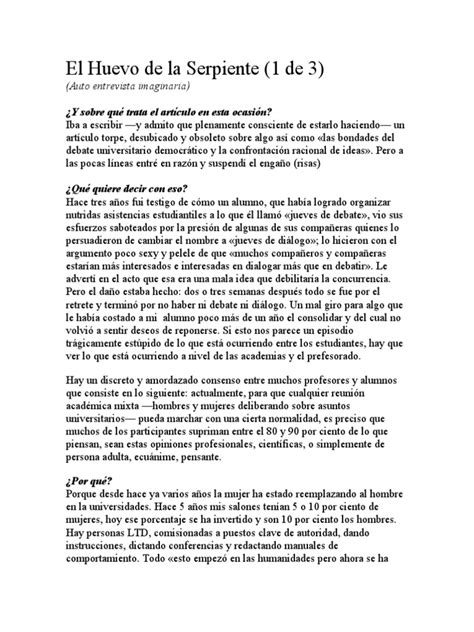 El Huevo de la Serpiente (1 de 3)
(Auto entrevista imaginaria)

¿Y sobre qué trata el artículo en esta ocasión?
Iba a escribir —y admito que plenamente consciente de estarlo haciendo— un artículo torpe, desubicado y obsoleto sobre algo así como «las bondades del debate universitario democrático y la confrontación racional de ideas». Pero a las pocas líneas entré en razón y suspendí el engaño (risas)

¿Qué quiere decir con eso?
Hace tres años fui testigo de cómo un alumno, que había logrado organizar nutridas asistencias estudiantiles a lo que él llamó «jueves de debate», vio sus esfuerzos saboteados por la presión de algunas de sus compañeras quienes lo persuadieron de cambiar el nombre a «jueves de diálogo»; lo hicieron con el argumento poco sexy y pelele de que «muchos compañeros y compañeras estarían más interesados e interesadas en dialogar más que en debatir». Le advertí en el acto que esa era una mala idea que debilitaría la concurrencia. Pero el daño estaba hecho: dos o tres semanas después todo se fue por el retrete y terminó por no haber ni debate ni diálogo. Un mal giro para algo que le había costado a mi alumno poco más de un año el consolidar y del cual no volvió a sentir deseos de reponerse. Si esto nos parece un episodio trágicamente estúpido de lo que está ocurriendo entre los estudiantes, hay que ver lo que está ocurriendo a nivel de las academias y el prefesorado.

Hay un discreto y amordazado consenso entre muchos profesores y alumnos que consiste en lo siguiente: actualmente, para que cualquier reunión académica mixta —hombres y mujeres deliberando sobre asuntos universitarios— pueda marchar con una cierta normalidad, es preciso que muchos de los participantes supriman entre el 80 y 90 por ciento de lo que piensan, sean estas opiniones profesionales, científicas, o simplemente de persona adulta, ecuánime, pensante.

¿Por qué?
Porque desde hace ya varios años la mujer ha estado reemplazando al hombre en la universidades. Hace 5 años mis salones tenían 5 o 10 por ciento de mujeres, hoy ese porcentaje se ha invertido y son 10 por ciento los hombres. Hay personas LTD, comisionadas a puestos clave de autoridad, dando instrucciones, dictando conferencias y redactando manuales de comportamiento. Todo «esto empezó en las humanidades pero ahora se ha